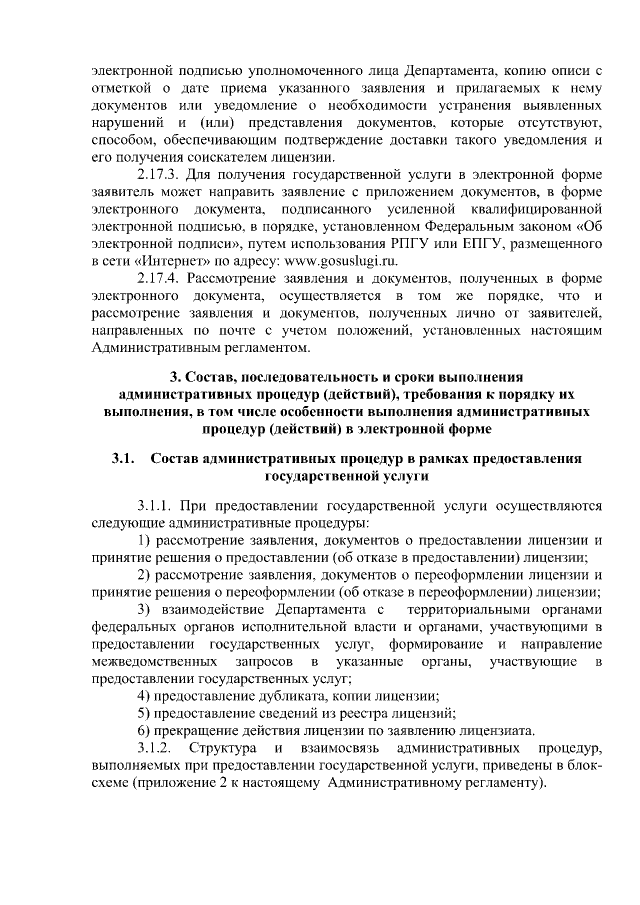 электронной подписью уполномоченного лица Департамента, копию описи с отметкой о дате приема указанного заявления и прилагаемых к нему документов или уведомление о необходимости устранения выявленных нарушений и (или) представления документов, которые отсутствуют, способом, обеспечивающим подтверждение доставки такого уведомления и его получения соискателем лицензии.

2.17.3. Для получения государственной услуги в электронной форме заявитель может направить заявление с приложением документов, в форме электронного документа, подписанного усиленной квалифицированной электронной подписью, в порядке, установленном Федеральным законом «Об электронной подписи», путем использования РПГУ или ЕПГУ, размещенного в сети «Интернет» по адресу: www.gosuslugi.ru.

2.17.4. Рассмотрение заявления и документов, полученных в форме электронного документа, осуществляется в том же порядке, что и рассмотрение заявления и документов, полученных лично от заявителей, направленных по почте с учетом положений, установленных настоящим Административным регламентом.

3. Состав, последовательность и сроки выполнения административных процедур (действий), требования к порядку их выполнения, в том числе особенности выполнения административных процедур (действий) в электронной форме

3.1. Состав административных процедур в рамках предоставления государственной услуги

3.1.1. При предоставлении государственной услуги осуществляются следующие административные процедуры:

1) рассмотрение заявления, документов о предоставлении лицензии и принятие решения о предоставлении (об отказе в предоставлении) лицензии;

2) рассмотрение заявления, документов о переоформлении лицензии и принятие решения о переоформлении (об отказе в переоформлении) лицензии;

3) взаимодействие Департамента с территориальными органами федеральных органов исполнительной власти и органами, участвующими в предоставлении государственных услуг, формирование и направление межведомственных запросов в указанные органы, участвующие в предоставлении государственных услуг;

4) предоставление дубликата, копии лицензии;

5) предоставление сведений из реестра лицензий;

6) прекращение действия лицензии по заявлению лицензиата.

3.1.2. Структура и взаимосвязь административных процедур, выполняемых при предоставлении государственной услуги, приведены в блок-схеме (приложение 2 к настоящему Административному регламенту).